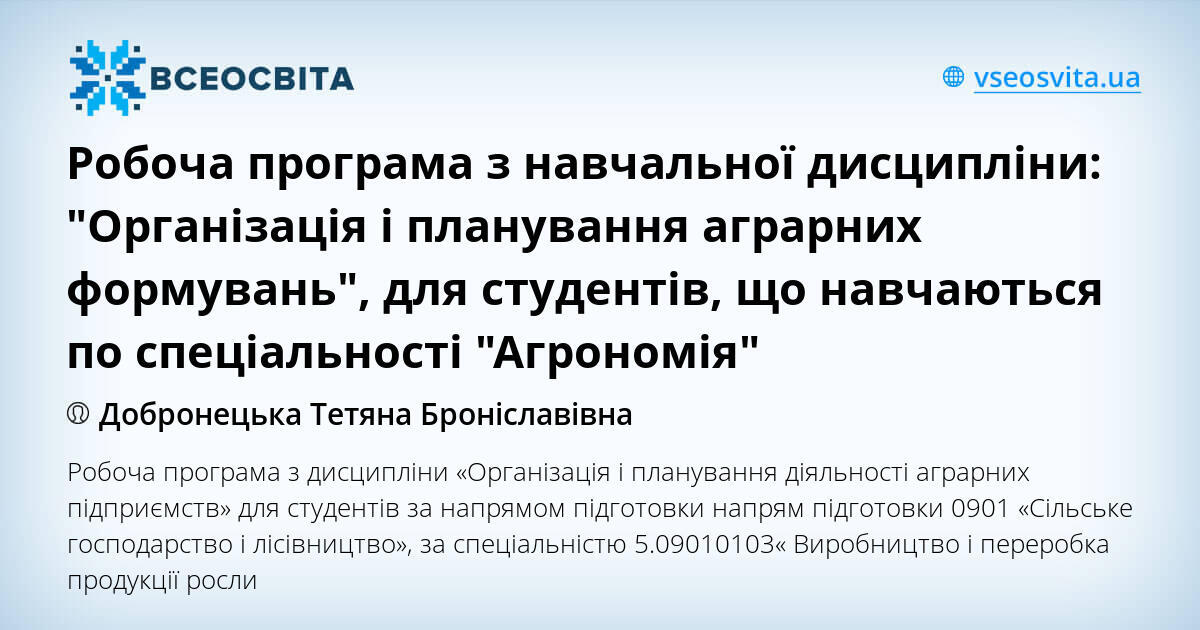 ВСЕОСВІТА

vseosvita.ua

Робоча програма з навчальної дисципліни: "Організація і планування аграрних формувань", для студентів, що навчаються по спеціальності "Агрономія"

Добронецька Тетяна Броніславівна

Робоча програма з дисципліни «Організація і планування діяльності аграрних підприємств» для студентів за напрямом підготовки напрям підготовки 0901 «Сільське господарство і лісівництво», за спеціальністю 5.09010103« Виробництво і переробка продукції росли